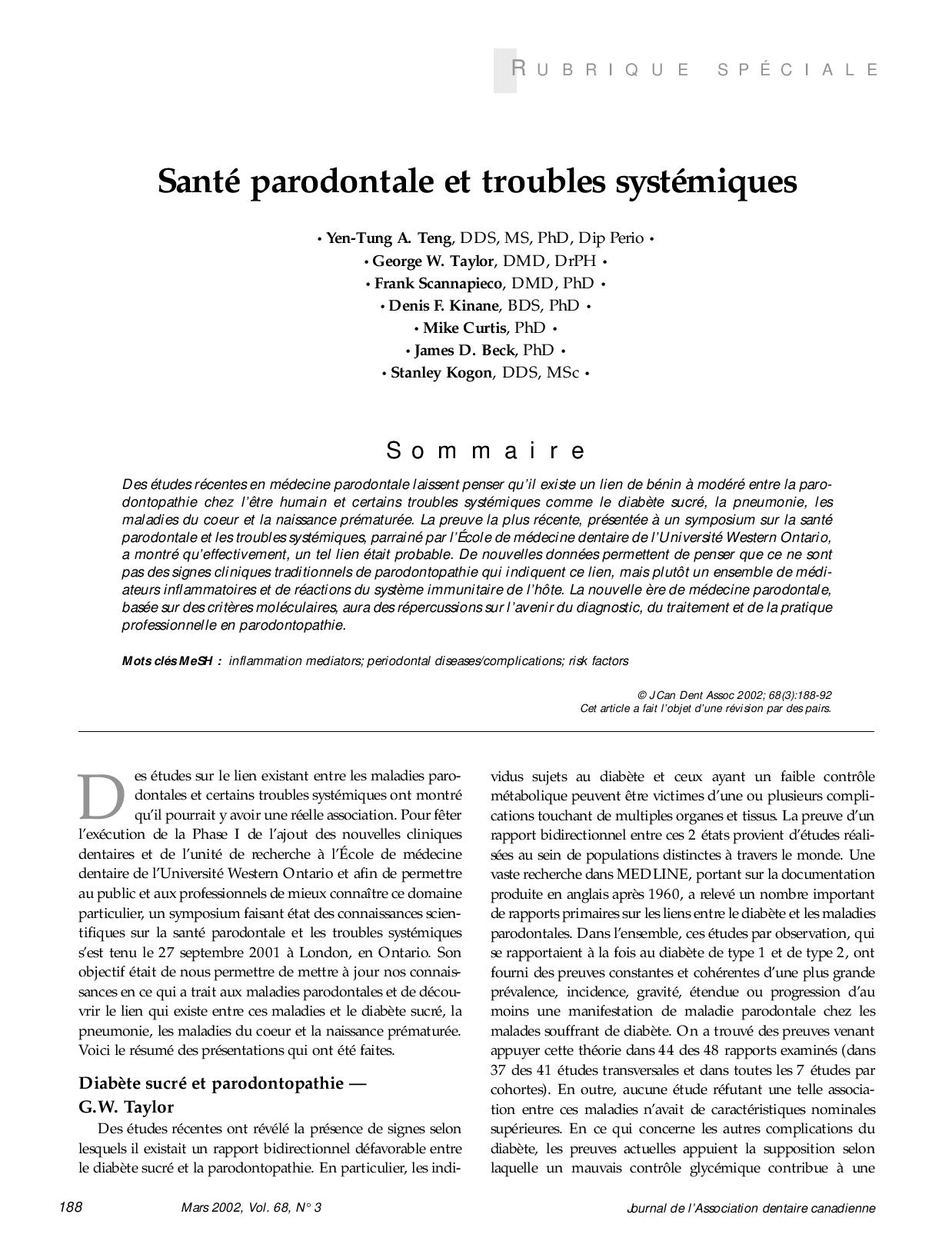 RUBRIQUE SPÉCIALE

Santé parodontale et troubles systémiques

• Yen-Tung A. Teng, DDS, MS, PhD, Dip Perio •
• George W. Taylor, DMD, DrPH •
• Frank Scannapieco, DMD, PhD •
• Denis F. Kinane, BDS, PhD •
• Mike Curtis, PhD •
• James D. Beck, PhD •
• Stanley Kogon, DDS, MSc •

Sommaire

Des études récentes en médecine parodontale laissent penser qu'il existe un lien de bénin à modéré entre la parodontopathie chez l'être humain et certains troubles systémiques comme le diabète sucré, la pneumonie, les maladies du coeur et la naissance prématurée. La preuve la plus récente, présentée à un symposium sur la santé parodontale et les troubles systémiques, parrainé par l'École de médecine dentaire de l'Université Western Ontario, a montré qu'effectivement, un tel lien était probable. De nouvelles données permettent de penser que ce ne sont pas des signes cliniques traditionnels de parodontopathie qui indiquent ce lien, mais plutôt un ensemble de médiateurs inflammatoires et de réactions du système immunitaire de l'hôte. La nouvelle ère de médecine parodontale, basée sur des critères moléculaires, aura des répercussions sur l'avenir du diagnostic, du traitement et de la pratique professionnelle en parodontopathie.

Mots clés MeSH : inflammation mediators; periodontal diseases/complications; risk factors

© J Can Dent Assoc 2002; 68(3):188-92
Cet article a fait l'objet d'une révision par des pairs.

Des études sur le lien existant entre les maladies parodontales et certains troubles systémiques ont montré qu'il pourrait y avoir une réelle association. Pour fêter l'exécution de la Phase I de l'ajout des nouvelles cliniques dentaires et de l'unité de recherche à l'École de médecine dentaire de l'Université Western Ontario et afin de permettre au public et aux professionnels de mieux connaître ce domaine particulier, un symposium faisant état des connaissances scientifiques sur la santé parodontale et les troubles systémiques s'est tenu le 27 septembre 2001 à London, en Ontario. Son objectif était de nous permettre de mettre à jour nos connaissances en ce qui a trait aux maladies parodontales et de découvrir le lien qui existe entre ces maladies et le diabète sucré, la pneumonie, les maladies du coeur et la naissance prématurée. Voici le résumé des présentations qui ont été faites.

Diabète sucré et parodontopathie — G.W. Taylor

Des études récentes ont révélé la présence de signes selon lesquels il existait un rapport bidirectionnel défavorable entre le diabète sucré et la parodontopathie. En particulier, les individus sujets au diabète et ceux ayant un faible contrôle métabolique peuvent être victimes d'une ou plusieurs complications touchant de multiples organes et tissus. La preuve d'un rapport bidirectionnel entre ces 2 états provient d'études réalisées au sein de populations distinctes à travers le monde. Une vaste recherche dans MEDLINE, portant sur la documentation produite en anglais après 1960, a relevé un nombre important de rapports primaires sur les liens entre le diabète et les maladies parodontales. Dans l'ensemble, ces études par observation, qui se rapportaient à la fois au diabète de type 1 et de type 2, ont fourni des preuves constantes et cohérentes d'une plus grande prévalence, incidence, gravité, étendue ou progression d'au moins une manifestation de maladie parodontale chez les malades souffrant de diabète. On a trouvé des preuves venant appuyer cette théorie dans 44 des 48 rapports examinés (dans 37 des 41 études transversales et dans toutes les 7 études par cohortes). En outre, aucune étude réfutant une telle association entre ces maladies n'avait de caractéristiques nominales supérieures. En ce qui concerne les autres complications du diabète, les preuves actuelles appuient la supposition selon laquelle un mauvais contrôle glycémique contribue à une

188 Mars 2002, Vol. 68, N° 3 Journal de l'Association dentaire canadienne